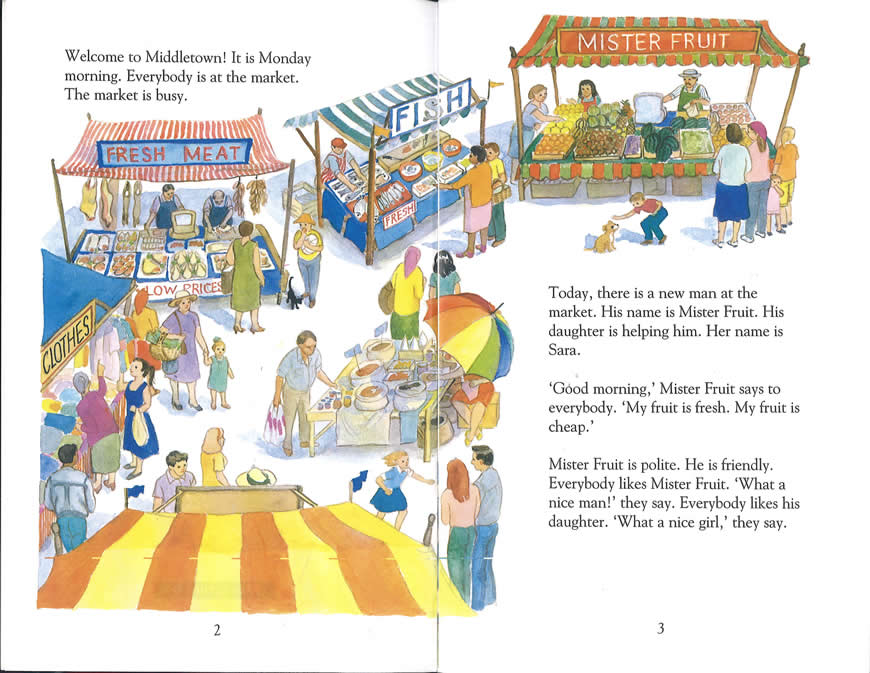 Welcome to Middletown! It is Monday morning. Everybody is at the market. The market is busy.

FRESH MEAT

FISH

FRESH

LOW PRICES

CLOTHES

2

MISTER FRUIT

Today, there is a new man at the market. His name is Mister Fruit. His daughter is helping him. Her name is Sara.

'Good morning,' Mister Fruit says to everybody. 'My fruit is fresh. My fruit is cheap.'

Mister Fruit is polite. He is friendly. Everybody likes Mister Fruit. 'What a nice man!' they say. Everybody likes his daughter. 'What a nice girl,' they say.

3